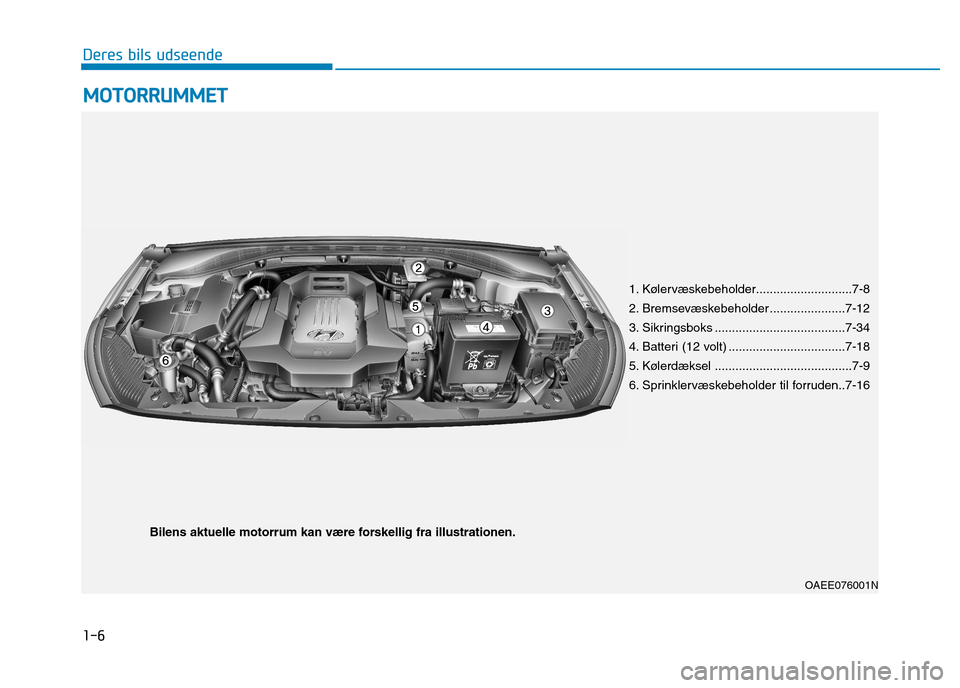 Deres bils udseende

MOTORRUMMET

2
5
3
1
4
6

1. Kølervæskebeholder............................7-8
2. Bremsevæskebeholder......................7-12
3. Sikringsboks ......................................7-34
4. Batteri (12 volt) ..................................7-18
5. Kølerdæksel ........................................7-9
6. Sprinklervæskebeholder til forruden..7-16

Bilens aktuelle motorrum kan være forskellig fra illustrationen.

OAEE076001N

1-6

carmanualsonline.info